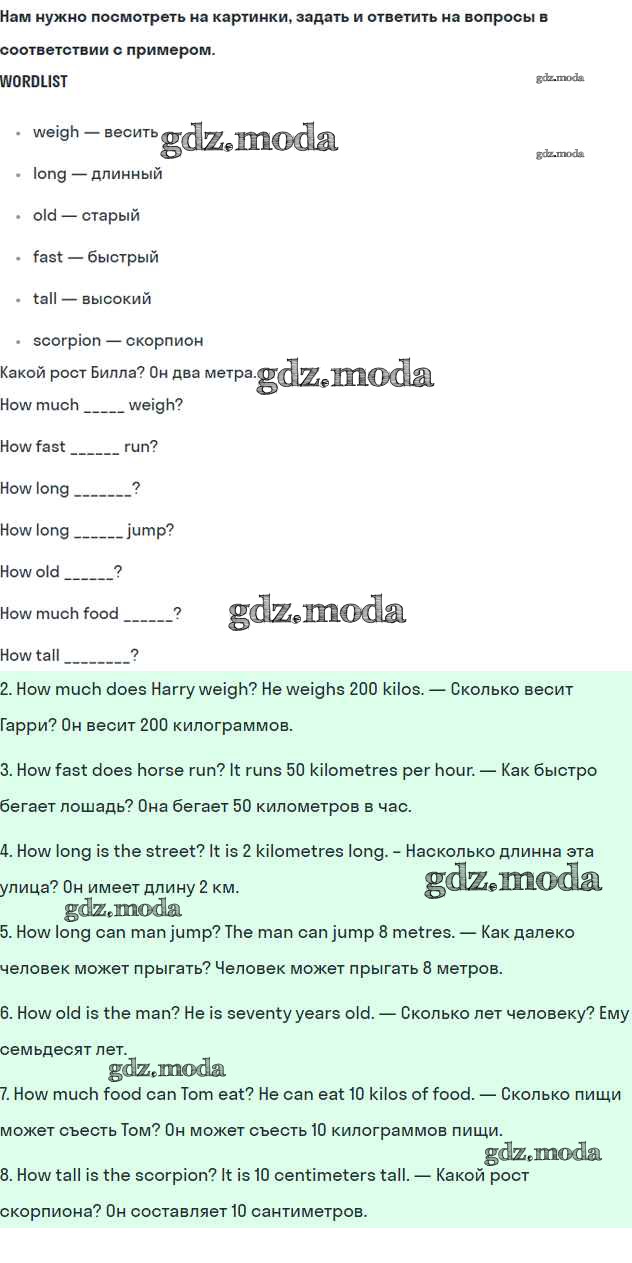 Нам нужно посмотреть на картинки, задать и ответить на вопросы в соответствии с примером.

WORDLIST

• weigh — весить
• long — длинный
• old — старый
• fast — быстрый
• tall — высокий
• scorpion — скорпион

Какой рост Билла? Он два метра.

How much ____ weigh?

How fast ____ run?

How long ____?

How long ____ jump?

How old ____?

How much food ____?

How tall ____?

2. How much does Harry weigh? He weighs 200 kilos. — Сколько весит Гарри? Он весит 200 килограммов.

3. How fast does horse run? It runs 50 kilometres per hour. — Как быстро бегает лошадь? Она бегает 50 километров в час.

4. How long is the street? It is 2 kilometres long. - Насколько длинна эта улица? Он имеет длину 2 км.

5. How long can man jump? The man can jump 8 metres. — Как далеко человек может прыгать? Человек может прыгать 8 метров.

6. How old is the man? He is seventy years old. — Сколько лет человеку? Ему семьдесят лет.

7. How much food can Tom eat? He can eat 10 kilos of food. — Сколько пищи может съесть Том? Он может съесть 10 килограммов пищи.

8. How tall is the scorpion? It is 10 centimeters tall. — Какой рост скорпиона? Он составляет 10 сантиметров.

gdz.moda